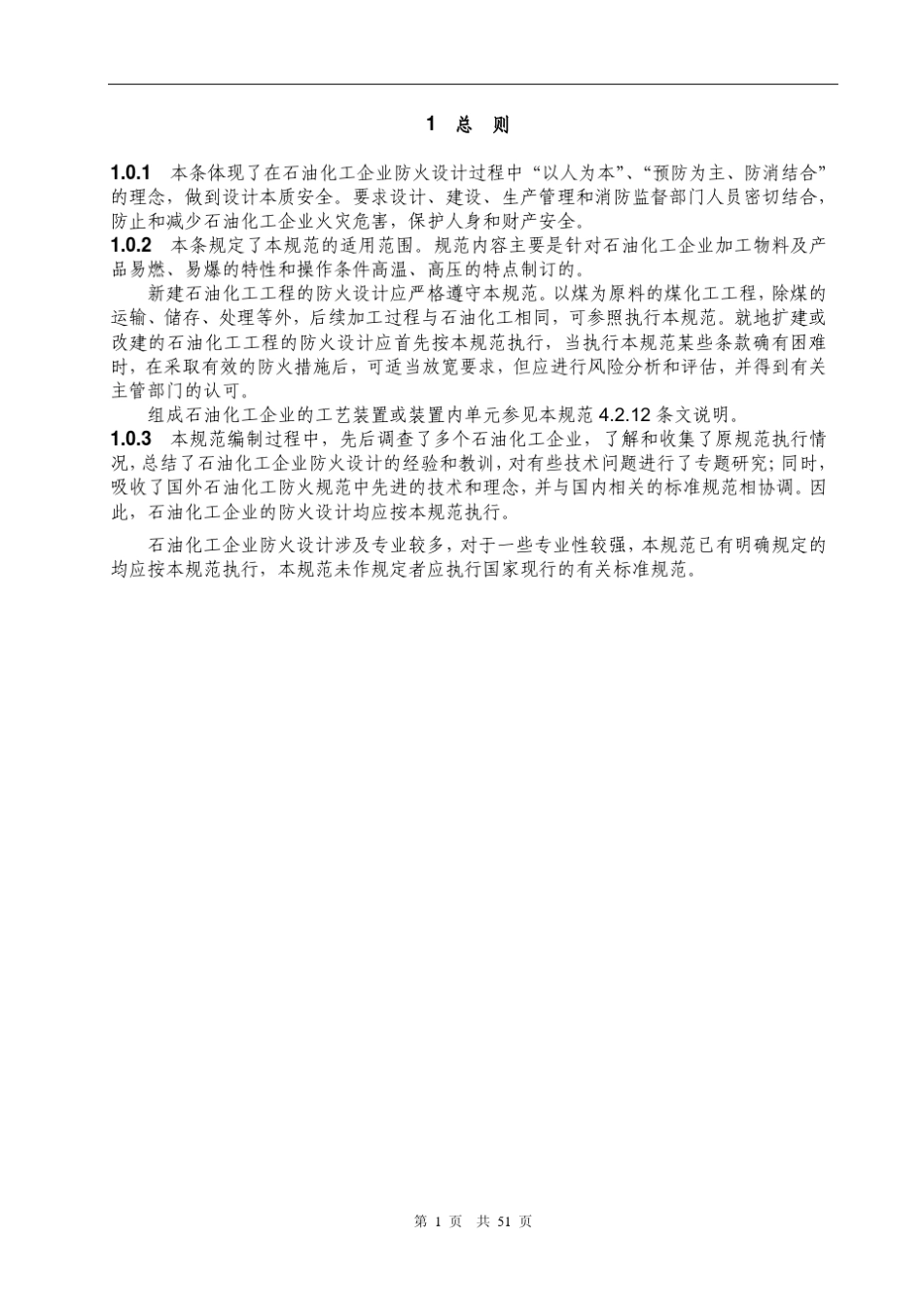 1 总 则

1.0.1 本条体现了在石油化工企业防火设计过程中“以人为本”、“预防为主、防消结合”的理念，做到设计本质安全。要求设计、建设、生产管理和消防监督部门人员密切结合，防止和减少石油化工企业火灾危害，保护人身和财产安全。
1.0.2 本条规定了本规范的适用范围。规范内容主要是针对石油化工企业加工物料及产品易燃、易爆的特性和操作条件高温、高压的特点制订的。

新建石油化工工程的防火设计应严格遵守本规范。以煤为原料的煤化工工程，除煤的运输、储存、处理等外，后续加工过程与石油化工相同，可参照执行本规范。就地扩建或改建的石油化工工程的防火设计应首先按本规范执行，当执行本规范某些条款确有困难时，在采取有效的防火措施后，可适当放宽要求，但应进行风险分析和评估，并得到有关主管部门的认可。

组成石油化工企业的工艺装置或装置内单元参见本规范 4.2.12 条文说明。
1.0.3 本规范编制过程中，先后调查了多个石油化工企业，了解和收集了原规范执行情况，总结了石油化工企业防火设计的经验和教训，对有些技术问题进行了专题研究；同时，吸收了国外石油化工防火规范中先进的技术和理念，并与国内相关的标准规范相协调。因此，石油化工企业的防火设计均应按本规范执行。

石油化工企业防火设计涉及专业较多，对于一些专业性较强，本规范已有明确规定的均应按本规范执行，本规范未作规定者应执行国家现行的有关标准规范。

第 1 页 共 51 页